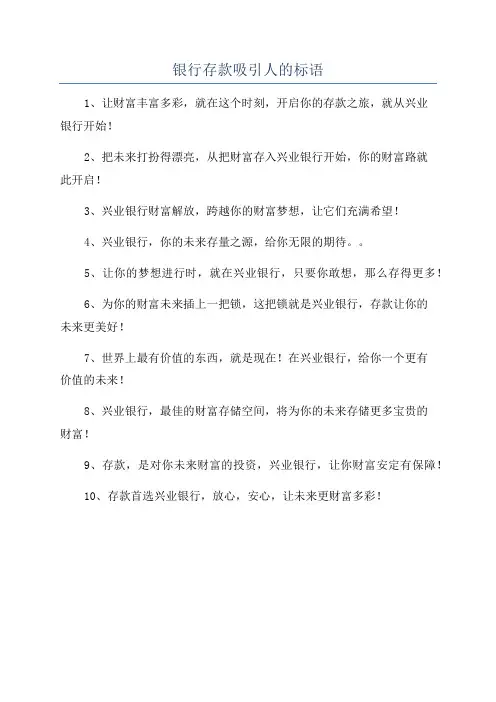 银行存款吸引人的标语

1、让财富丰富多彩，就在这个时刻，开启你的存款之旅，就从兴业银行开始！

2、把未来打扮得漂亮，从把财富存入兴业银行开始，你的财富路就此开启！

3、兴业银行财富解放，跨越你的财富梦想，让它们充满希望！

4、兴业银行，你的未来存量之源，给你无限的期待。。

5、让你的梦想进行时，就在兴业银行，只要你敢想，那么存得更多！

6、为你的财富未来插上一把锁，这把锁就是兴业银行，存款让你的未来更美好！

7、世界上最有价值的东西，就是现在！在兴业银行，给你一个更有价值的未来！

8、兴业银行，最佳的财富存储空间，将为你的未来存储更多宝贵的财富！

9、存款，是对你未来财富的投资，兴业银行，让你财富安定有保障！

10、存款首选兴业银行，放心，安心，让未来更财富多彩！